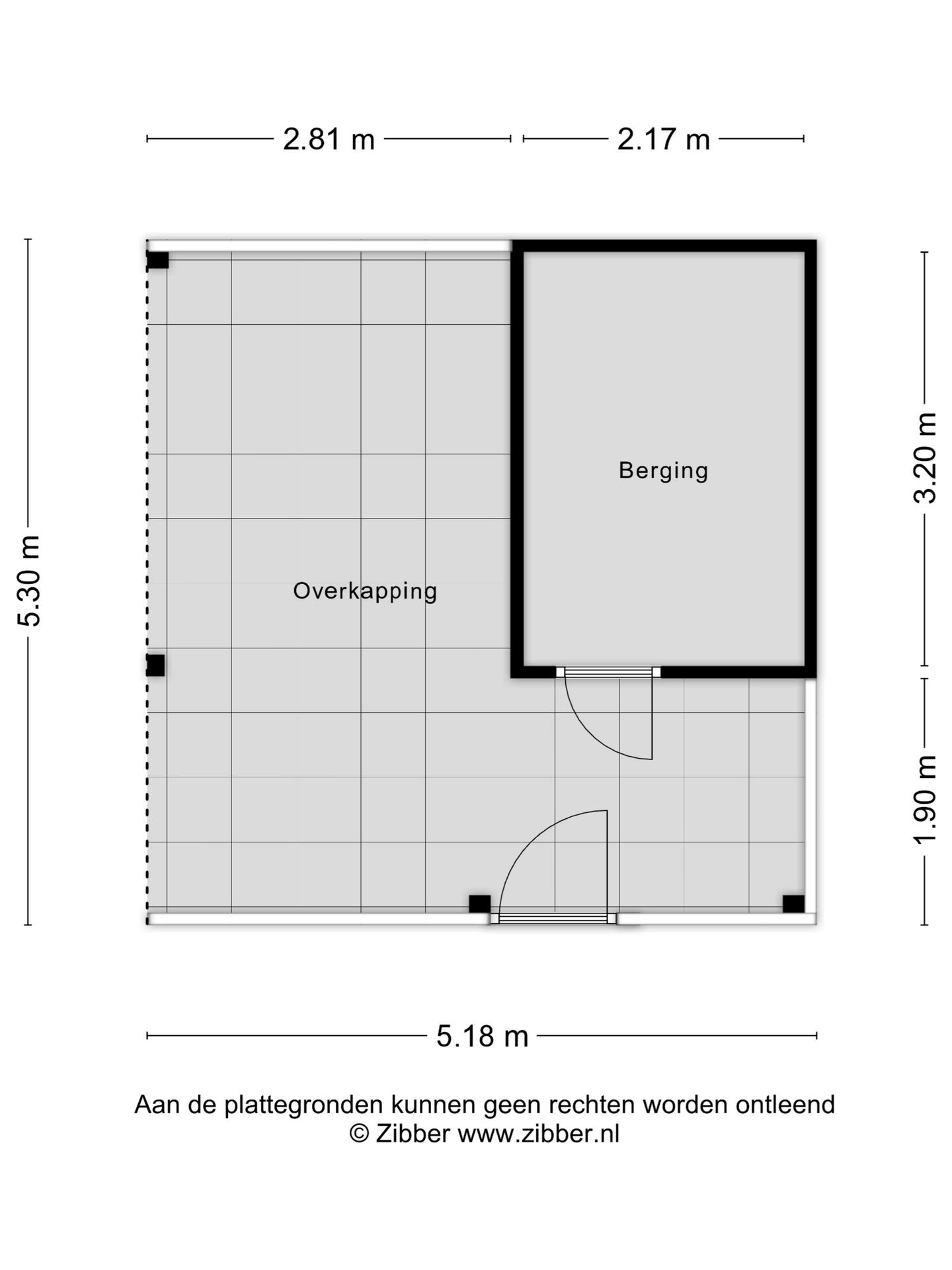 2.81 m

2.17 m

5.30 m

3.20 m

1.90 m

Berging

Overkapping

5.18 m

Aan de plattegronden kunnen geen rechten worden ontleend
© Zibber www.zibber.nl